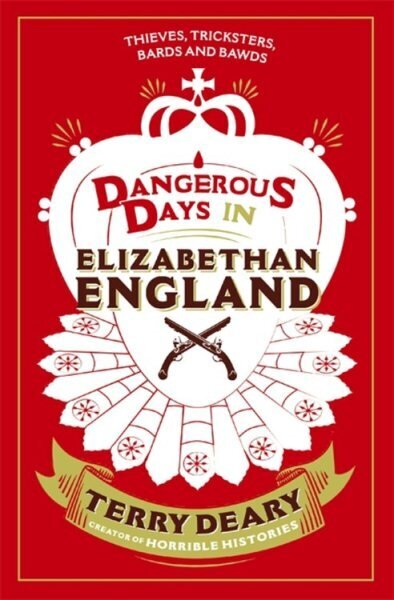 THIEVES, TRICKSTERS, BARDS AND BAWDS

DANGEROUS DAYS IN

ELIZABETHAN ENGLAND

TERRY DEARY

CREATOR OF HORRIBLE HISTORIES